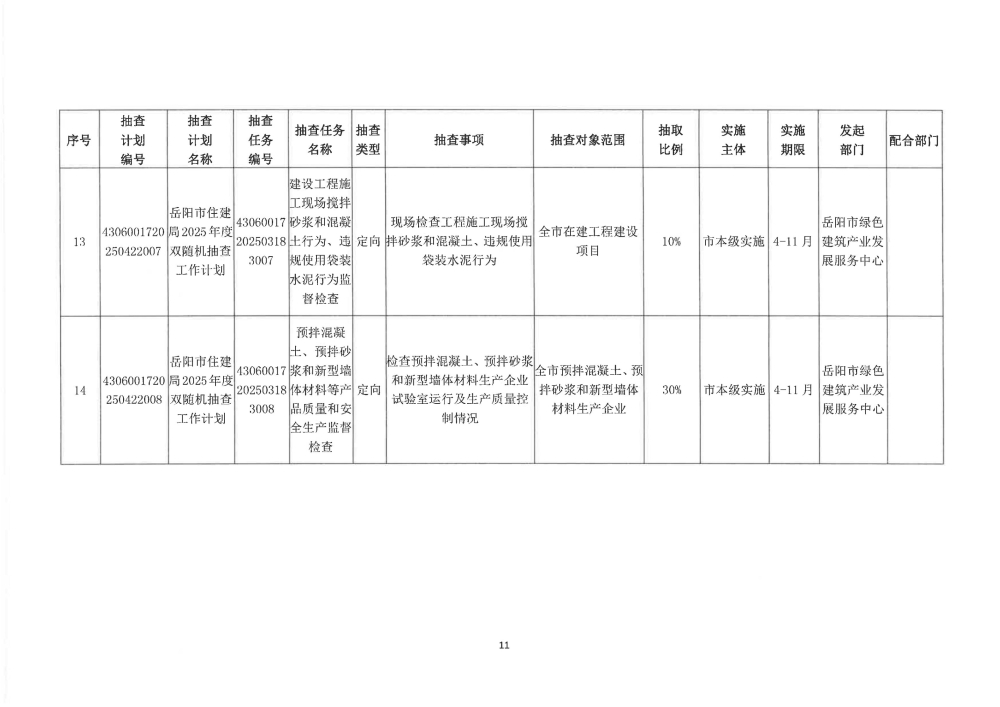 | 序号 | 抽查计划编号 | 抽查计划名称 | 抽查任务编号 | 抽查任务名称 | 抽查类型 | 抽查事项 | 抽查对象范围 | 抽取比例 | 实施主体 | 实施期限 | 发起部门 | 配合部门 |
|---|---|---|---|---|---|---|---|---|---|---|---|---|
| 13 | 4306001720250422007 | 岳阳市住建局2025年度双随机抽查工作计划 | 43060017202503183007 | 建设工程施工现场搅拌砂浆和混凝土行为、违规使用袋装水泥行为监督检查 | 定向 | 现场检查工程施工现场搅拌砂浆和混凝土、违规使用袋装水泥行为 | 全市在建工程建设项目 | 10% | 市本级实施 | 4-11月 | 岳阳市绿色建筑产业发展服务中心 | |
| 14 | 4306001720250422008 | 岳阳市住建局2025年度双随机抽查工作计划 | 43060017202503183008 | 预拌混凝土、预拌砂浆和新型墙体材料等产品质量和安全生产监督检查 | 定向 | 检查预拌混凝土、预拌砂浆和新型墙体材料生产企业试验室运行及生产质量控制情况 | 全市预拌混凝土、预拌砂浆和新型墙体材料生产企业 | 30% | 市本级实施 | 4-11月 | 岳阳市绿色建筑产业发展服务中心 | |

11